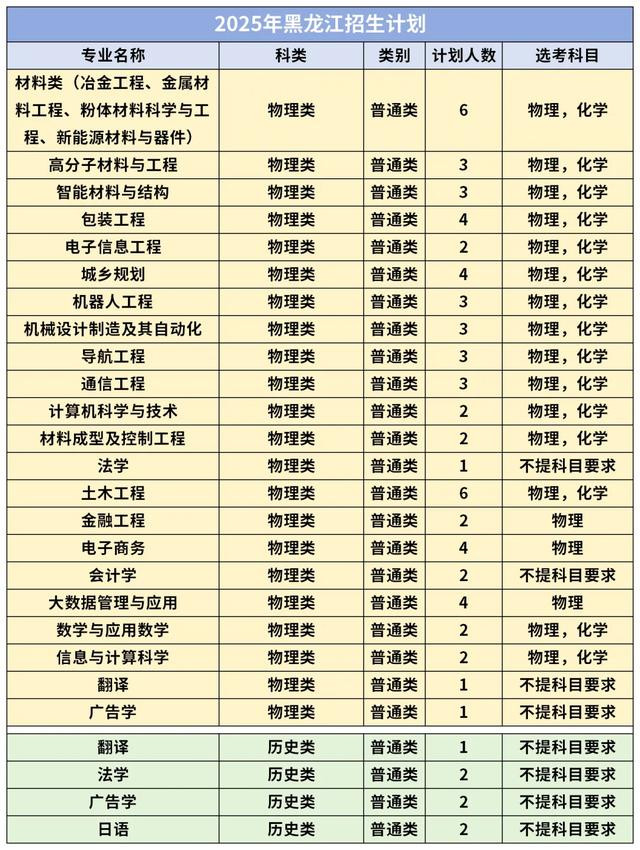 2025年黑龙江招生计划

| 专业名称 | 科类 | 类别 | 计划人数 | 选考科目 |
|---|---|---|---|---|
| 材料类（冶金工程、金属材料工程、粉体材料科学与工程、新能源材料与器件） | 物理类 | 普通类 | 6 | 物理，化学 |
| 高分子材料与工程 | 物理类 | 普通类 | 3 | 物理，化学 |
| 智能材料与结构 | 物理类 | 普通类 | 3 | 物理，化学 |
| 包装工程 | 物理类 | 普通类 | 4 | 物理，化学 |
| 电子信息工程 | 物理类 | 普通类 | 2 | 物理，化学 |
| 城乡规划 | 物理类 | 普通类 | 4 | 物理，化学 |
| 机器人工程 | 物理类 | 普通类 | 3 | 物理，化学 |
| 机械设计制造及其自动化 | 物理类 | 普通类 | 3 | 物理，化学 |
| 导航工程 | 物理类 | 普通类 | 3 | 物理，化学 |
| 通信工程 | 物理类 | 普通类 | 3 | 物理，化学 |
| 计算机科学与技术 | 物理类 | 普通类 | 2 | 物理，化学 |
| 材料成型及控制工程 | 物理类 | 普通类 | 2 | 物理，化学 |
| 法学 | 物理类 | 普通类 | 1 | 不提科目要求 |
| 土木工程 | 物理类 | 普通类 | 6 | 物理，化学 |
| 金融工程 | 物理类 | 普通类 | 2 | 物理 |
| 电子商务 | 物理类 | 普通类 | 4 | 物理 |
| 会计学 | 物理类 | 普通类 | 2 | 不提科目要求 |
| 大数据管理与应用 | 物理类 | 普通类 | 4 | 物理 |
| 数学与应用数学 | 物理类 | 普通类 | 2 | 物理，化学 |
| 信息与计算科学 | 物理类 | 普通类 | 2 | 物理，化学 |
| 翻译 | 物理类 | 普通类 | 1 | 不提科目要求 |
| 广告学 | 物理类 | 普通类 | 1 | 不提科目要求 |
| 翻译 | 历史类 | 普通类 | 1 | 不提科目要求 |
| 法学 | 历史类 | 普通类 | 2 | 不提科目要求 |
| 广告学 | 历史类 | 普通类 | 2 | 不提科目要求 |
| 日语 | 历史类 | 普通类 | 2 | 不提科目要求 |